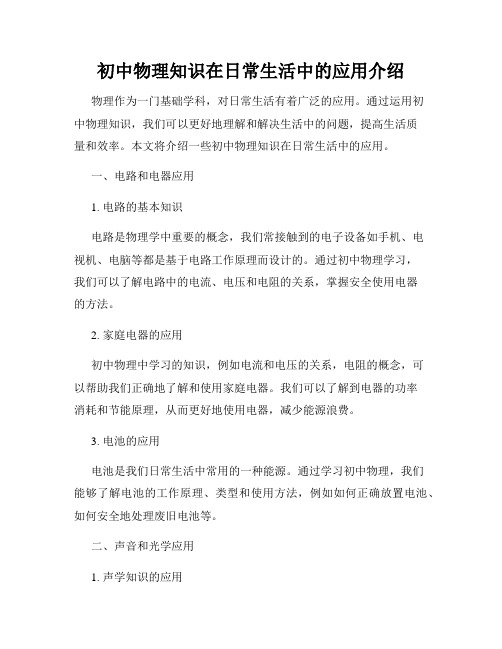 初中物理知识在日常生活中的应用介绍

物理作为一门基础学科，对日常生活有着广泛的应用。通过运用初中物理知识，我们可以更好地理解和解决生活中的问题，提高生活质量和效率。本文将介绍一些初中物理知识在日常生活中的应用。

一、电路和电器应用

1. 电路的基本知识

电路是物理学中重要的概念，我们常接触到的电子设备如手机、电视机、电脑等都是基于电路工作原理而设计的。通过初中物理学习，我们可以了解电路中的电流、电压和电阻的关系，掌握安全使用电器的方法。

2. 家庭电器的应用

初中物理中学习的知识，例如电流和电压的关系，电阻的概念，可以帮助我们正确地了解和使用家庭电器。我们可以了解到电器的功率消耗和节能原理，从而更好地使用电器，减少能源浪费。

3. 电池的应用

电池是我们日常生活中常用的一种能源。通过学习初中物理，我们能够了解电池的工作原理、类型和使用方法，例如如何正确放置电池、如何安全地处理废旧电池等。

二、声音和光学应用

1. 声学知识的应用